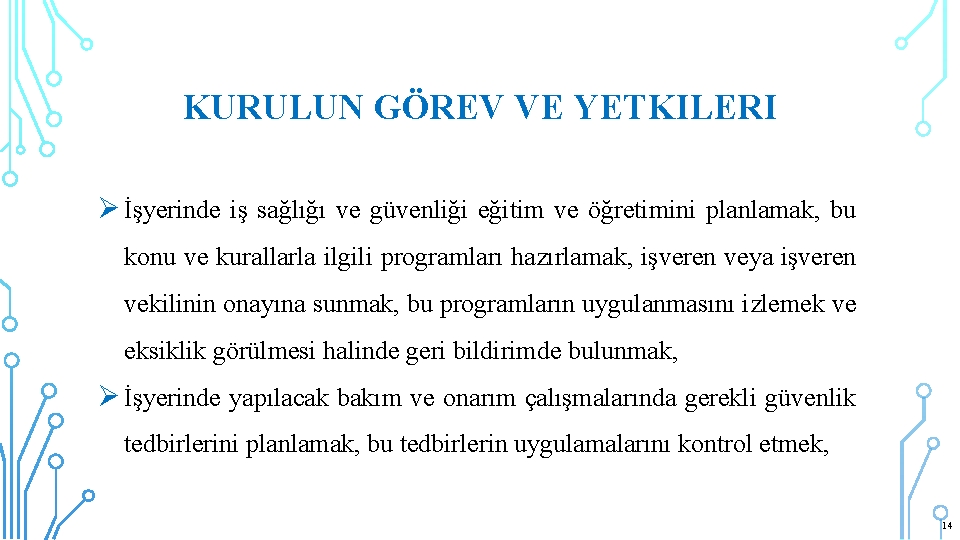 KURULUN GÖREV VE YETKILERI

➢ İşyerinde iş sağlığı ve güvenliği eğitim ve öğretimini planlamak, bu konu ve kurallarla ilgili programları hazırlamak, işveren veya işveren vekilinin onayına sunmak, bu programların uygulanmasını izlemek ve eksiklik görülmesi halinde geri bildirimde bulunmak,

➢ İşyerinde yapılacak bakım ve onarım çalışmalarında gerekli güvenlik tedbirlerini planlamak, bu tedbirlerin uygulamalarını kontrol etmek,

14